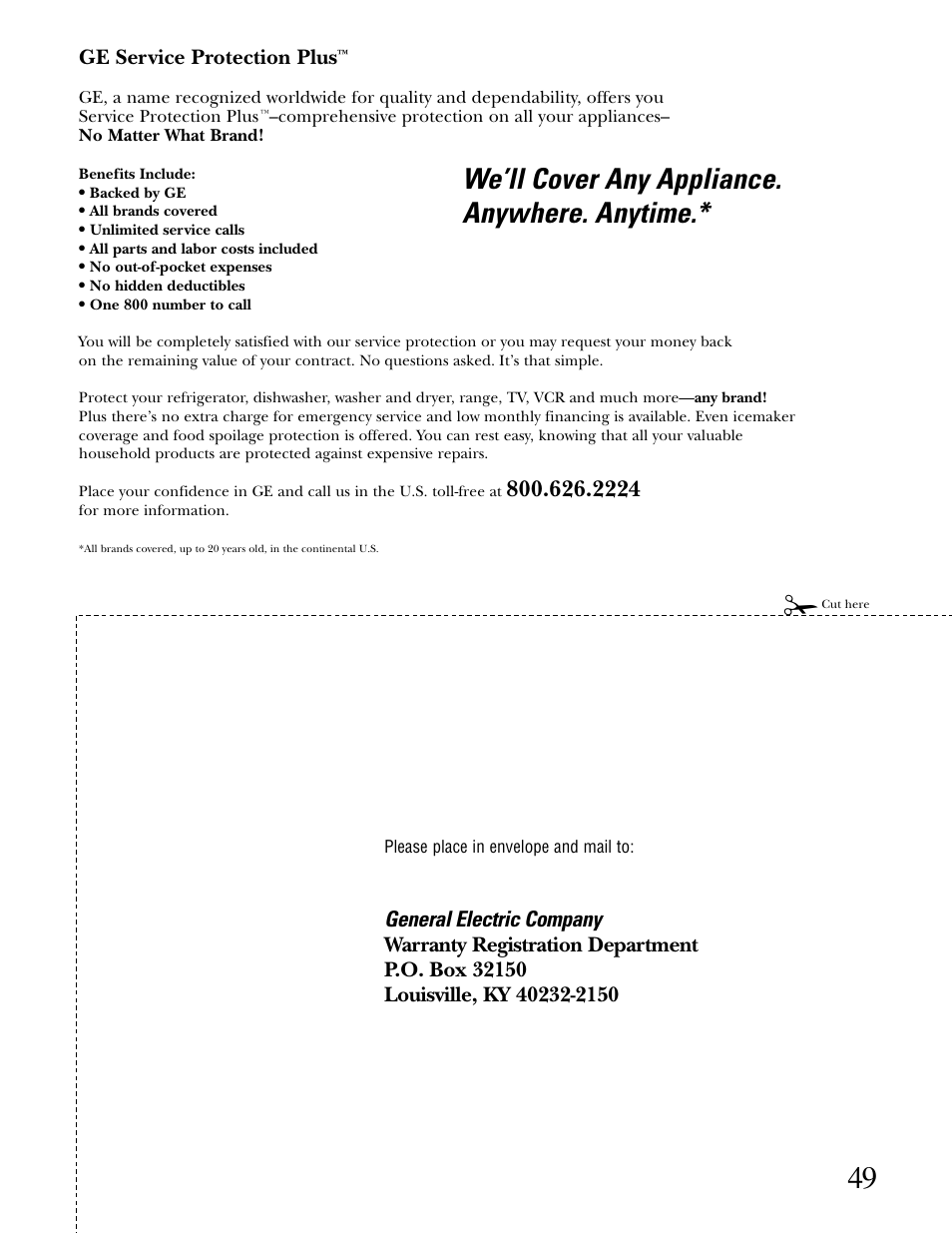 GE Service Protection Plus™

GE, a name recognized worldwide for quality and dependability, offers you Service Protection Plus™–comprehensive protection on all your appliances– No Matter What Brand!

Benefits Include:
• Backed by GE
• All brands covered
• Unlimited service calls
• All parts and labor costs included
• No out-of-pocket expenses
• No hidden deductibles
• One 800 number to call

We'll Cover Any Appliance. Anywhere. Anytime.*

You will be completely satisfied with our service protection or you may request your money back on the remaining value of your contract. No questions asked. It's that simple.

Protect your refrigerator, dishwasher, washer and dryer, range, TV, VCR and much more—any brand! Plus there's no extra charge for emergency service and low monthly financing is available. Even icemaker coverage and food spoilage protection is offered. You can rest easy, knowing that all your valuable household products are protected against expensive repairs.

Place your confidence in GE and call us in the U.S. toll-free at 800.626.2224 for more information.

*All brands covered, up to 20 years old, in the continental U.S.

Cut here

Please place in envelope and mail to:

General Electric Company
Warranty Registration Department
P.O. Box 32150
Louisville, KY 40232-2150

49